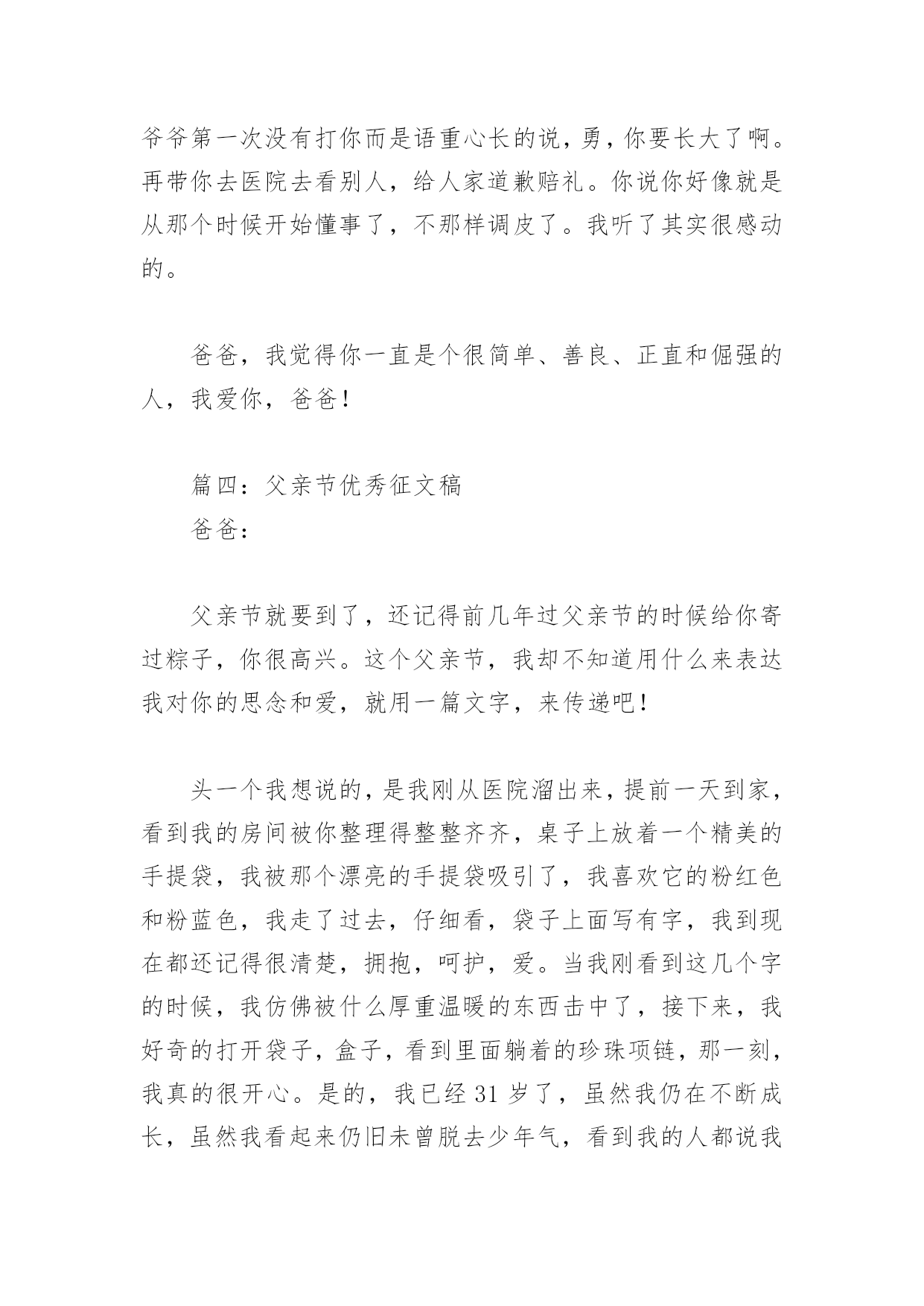 爷爷第一次没有打你而是语重心长的说，勇，你要长大了啊。再带你去医院去看别人，给人家道歉赔礼。你说你好像就是从那个时候开始懂事了，不那样调皮了。我听了其实很感动的。

爸爸，我觉得你一直是个很简单、善良、正直和倔强的人，我爱你，爸爸！

篇四：父亲节优秀征文稿

爸爸：

父亲节就要到了，还记得前几年过父亲节的时候给你寄过粽子，你很高兴。这个父亲节，我却不知道用什么来表达我对你的思念和爱，就用一篇文字，来传递吧！

头一个我想说的，是我刚从医院溜出来，提前一天到家，看到我的房间被你整理得整整齐齐，桌子上放着一个精美的手提袋，我被那个漂亮的手提袋吸引了，我喜欢它的粉红色和粉蓝色，我走了过去，仔细看，袋子上面写有字，我到现在都还记得很清楚，拥抱，呵护，爱。当我刚看到这几个字的时候，我仿佛被什么厚重温暖的东西击中了，接下来，我好奇的打开袋子，盒子，看到里面躺着的珍珠项链，那一刻，我真的很开心。是的，我已经 31 岁了，虽然我仍在不断成长，虽然我看起来仍旧未曾脱去少年气，看到我的人都说我